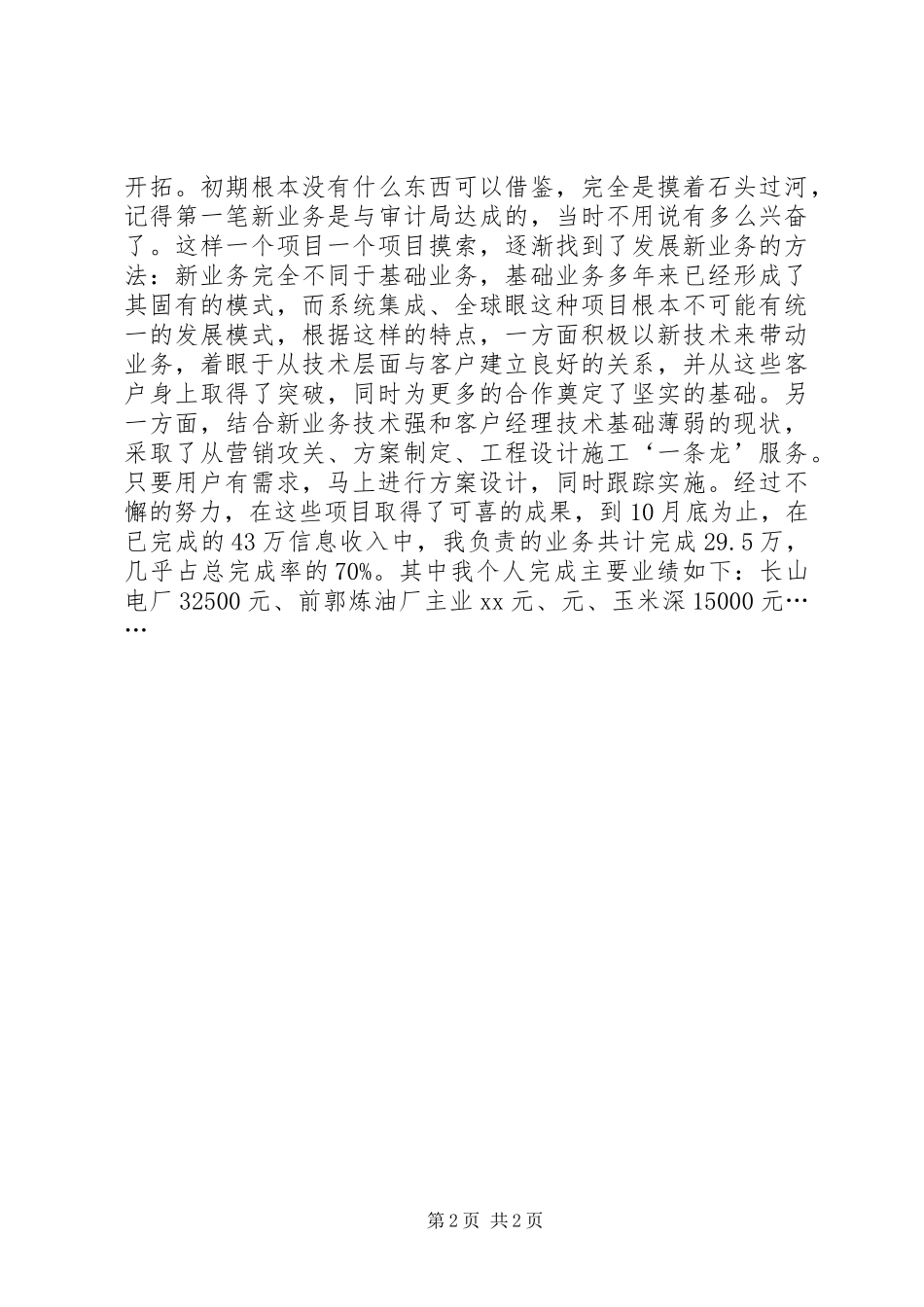 开拓。初期根本没有什么东西可以借鉴，完全是摸着石头过河，记得第一笔新业务是与审计局达成的，当时不用说有多么兴奋了。这样一个项目一个项目摸索，逐渐找到了发展新业务的方法：新业务完全不同于基础业务，基础业务多年来已经形成了其固有的模式，而系统集成、全球眼这种项目根本不可能有统一的发展模式，根据这样的特点，一方面积极以新技术来带动业务，着眼于从技术层面与客户建立良好的关系，并从这些客户身上取得了突破，同时为更多的合作奠定了坚实的基础。另一方面，结合新业务技术强和客户经理技术基础薄弱的现状，采取了从营销攻关、方案制定、工程设计施工‘一条龙’服务。只要用户有需求，马上进行方案设计，同时跟踪实施。经过不懈的努力，在这些项目取得了可喜的成果，到10月底为止，在已完成的43万信息收入中，我负责的业务共计完成29.5万，几乎占总完成率的70%。其中我个人完成主要业绩如下：长山电厂32500元、前郭炼油厂主业xx元、元、玉米深15000元……

第2页 共2页